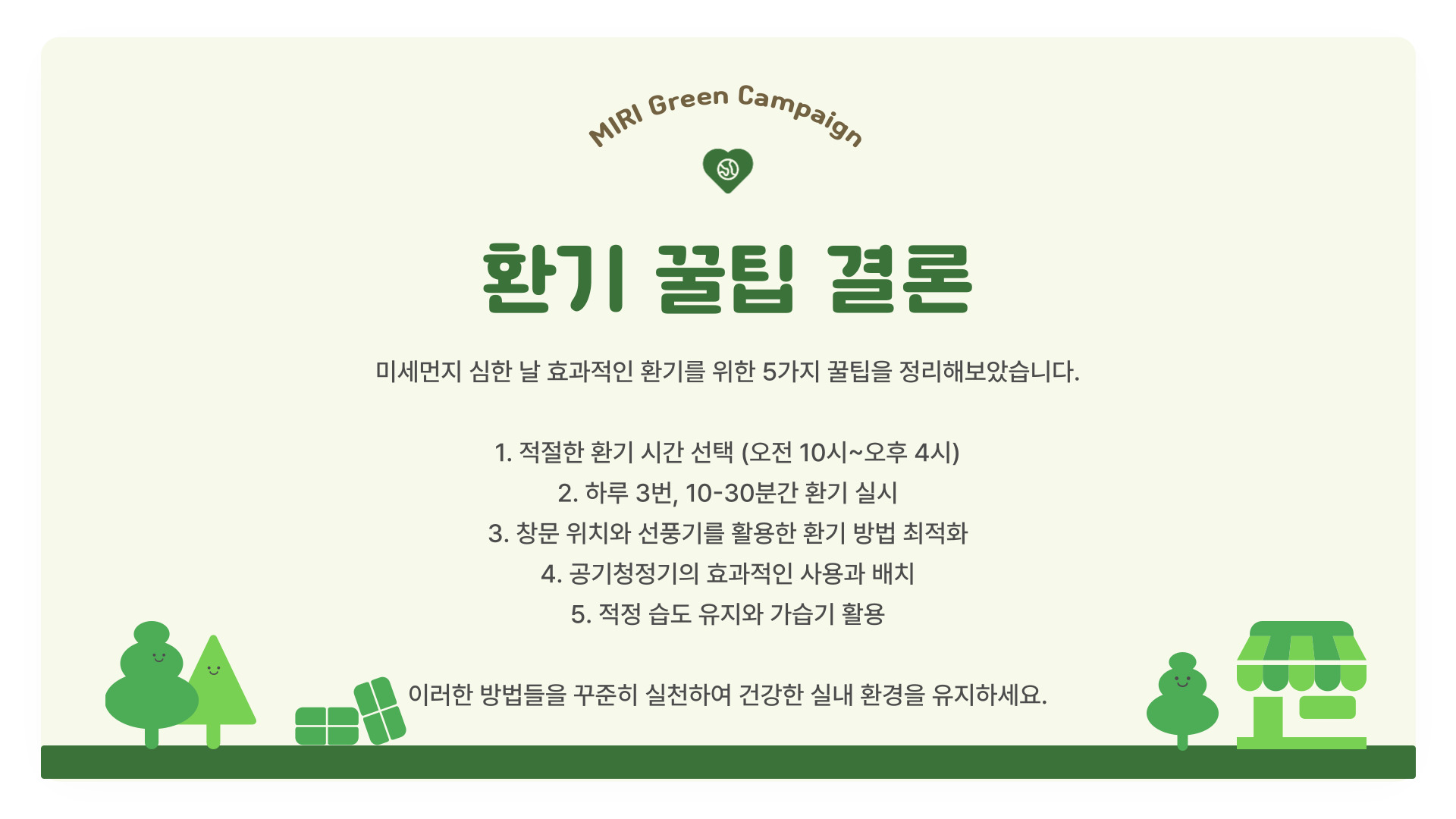 MIRI Green Campaign

환기 꿀팁 결론

미세먼지 심한 날 효과적인 환기를 위한 5가지 꿀팁을 정리해보았습니다.

1. 적절한 환기 시간 선택 (오전 10시~오후 4시)
2. 하루 3번, 10-30분간 환기 실시
3. 창문 위치와 선풍기를 활용한 환기 방법 최적화
4. 공기청정기의 효과적인 사용과 배치
5. 적정 습도 유지와 가습기 활용

이러한 방법들을 꾸준히 실천하여 건강한 실내 환경을 유지하세요.